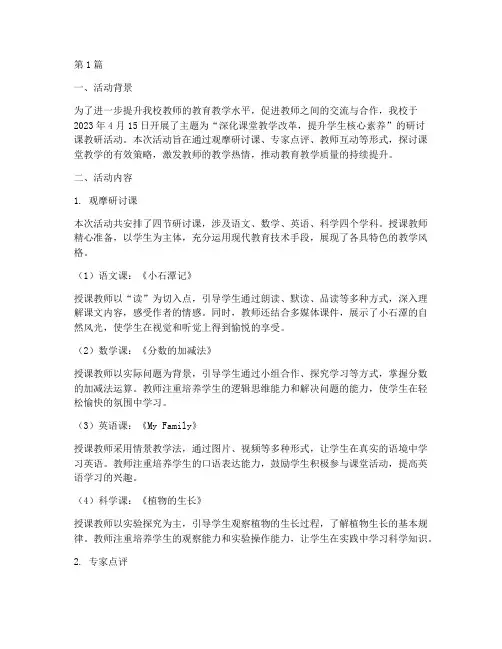 第1篇

一、活动背景

为了进一步提升我校教师的教育教学水平，促进教师之间的交流与合作，我校于2023年4月15日开展了主题为“深化课堂教学改革，提升学生核心素养”的研讨课教研活动。本次活动旨在通过观摩研讨课、专家点评、教师互动等形式，探讨课堂教学的有效策略，激发教师的教学热情，推动教育教学质量的持续提升。

二、活动内容

1. 观摩研讨课

本次活动共安排了四节研讨课，涉及语文、数学、英语、科学四个学科。授课教师精心准备，以学生为主体，充分运用现代教育技术手段，展现了各具特色的教学风格。

（1）语文课：《小石潭记》

授课教师以“读”为切入点，引导学生通过朗读、默读、品读等多种方式，深入理解课文内容，感受作者的情感。同时，教师还结合多媒体课件，展示了小石潭的自然风光，使学生在视觉和听觉上得到愉悦的享受。

（2）数学课：《分数的加减法》

授课教师以实际问题为背景，引导学生通过小组合作、探究学习等方式，掌握分数的加减法运算。教师注重培养学生的逻辑思维能力和解决问题的能力，使学生在轻松愉快的氛围中学习。

（3）英语课：《My Family》

授课教师采用情景教学法，通过图片、视频等多种形式，让学生在真实的语境中学习英语。教师注重培养学生的口语表达能力，鼓励学生积极参与课堂活动，提高英语学习的兴趣。

（4）科学课：《植物的生长》

授课教师以实验探究为主，引导学生观察植物的生长过程，了解植物生长的基本规律。教师注重培养学生的观察能力和实验操作能力，让学生在实践中学习科学知识。

2. 专家点评